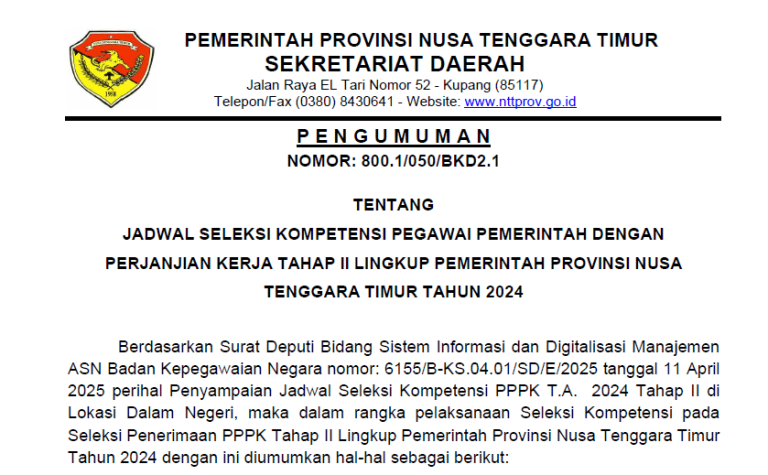 PEMERINTAH PROVINSI NUSA TENGGARA TIMUR
SEKRETARIAT DAERAH
Jalan Raya EL Tari Nomor 52 - Kupang (85117)
Telepon/Fax (0380) 8430641 - Website: www.nttprov.go.id

PENGUMUMAN
NOMOR: 800.1/050/BKD2.1

TENTANG
JADWAL SELEKSI KOMPETENSI PEGAWAI PEMERINTAH DENGAN PERJANJIAN KERJA TAHAP II LINGKUP PEMERINTAH PROVINSI NUSA TENGGARA TIMUR TAHUN 2024

Berdasarkan Surat Deputi Bidang Sistem Informasi dan Digitalisasi Manajemen ASN Badan Kepegawaian Negara nomor: 6155/B-KS.04.01/SD/E/2025 tanggal 11 April 2025 perihal Penyampaian Jadwal Seleksi Kompetensi PPPK T.A. 2024 Tahap II di Lokasi Dalam Negeri, maka dalam rangka pelaksanaan Seleksi Kompetensi pada Seleksi Penerimaan PPPK Tahap II Lingkup Pemerintah Provinsi Nusa Tenggara Timur Tahun 2024 dengan ini diumumkan hal-hal sebagai berikut: